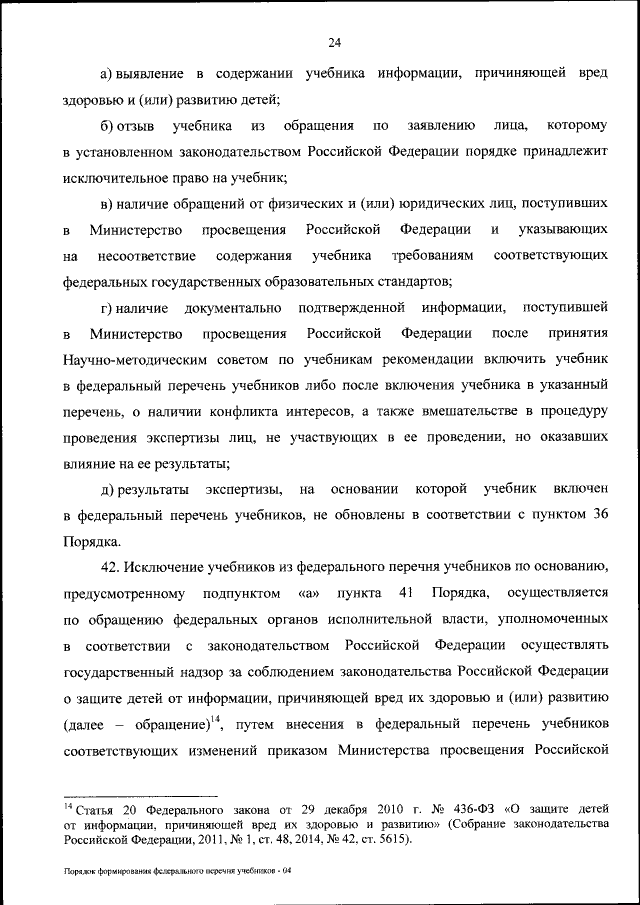 24

а) выявление в содержании учебника информации, причиняющей вред здоровью и (или) развитию детей;

б) отзыв учебника из обращения по заявлению лица, которому в установленном законодательством Российской Федерации порядке принадлежит исключительное право на учебник;

в) наличие обращений от физических и (или) юридических лиц, поступивших в Министерство просвещения Российской Федерации и указывающих на несоответствие содержания учебника требованиям соответствующих федеральных государственных образовательных стандартов;

г) наличие документально подтвержденной информации, поступившей в Министерство просвещения Российской Федерации после принятия Научно-методическим советом по учебникам рекомендации включить учебник в федеральный перечень учебников либо после включения учебника в указанный перечень, о наличии конфликта интересов, а также вмешательстве в процедуру проведения экспертизы лиц, не участвующих в ее проведении, но оказавших влияние на ее результаты;

д) результаты экспертизы, на основании которой учебник включен в федеральный перечень учебников, не обновлены в соответствии с пунктом 36 Порядка.

42. Исключение учебников из федерального перечня учебников по основанию, предусмотренному подпунктом «а» пункта 41 Порядка, осуществляется по обращению федеральных органов исполнительной власти, уполномоченных в соответствии с законодательством Российской Федерации осуществлять государственный надзор за соблюдением законодательства Российской Федерации о защите детей от информации, причиняющей вред их здоровью и (или) развитию (далее – обращение)$^{14}$, путем внесения в федеральный перечень учебников соответствующих изменений приказом Министерства просвещения Российской

$^{14}$ Статья 20 Федерального закона от 29 декабря 2010 г. № 436-ФЗ «О защите детей от информации, причиняющей вред их здоровью и развитию» (Собрание законодательства Российской Федерации, 2011, № 1, ст. 48, 2014, № 42, ст. 5615).

Порядок формирования федерального перечня учебников - 04